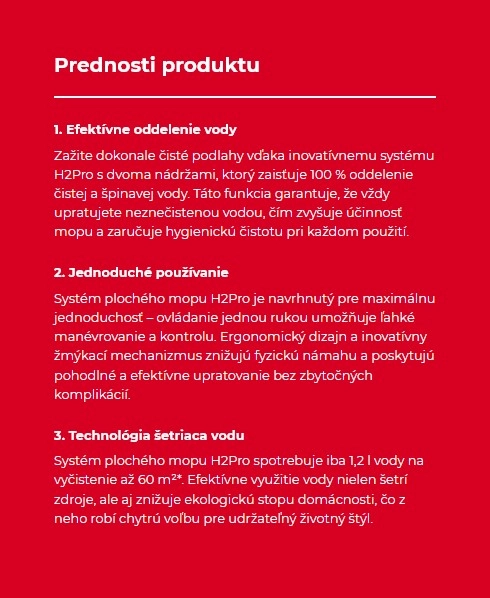 Prednosti produktu

1. Efektívne oddelenie vody

Zažite dokonale čisté podlahy vďaka inovatívnemu systému H2Pro s dvoma nádržami, ktorý zaisťuje 100 % oddelenie čistej a špinavej vody. Táto funkcia garantuje, že vždy upratujete neznečistenou vodou, čím zvyšuje účinnosť mopu a zaručuje hygienickú čistotu pri každom použití.

2. Jednoduché používanie

Systém plochého mopu H2Pro je navrhnutý pre maximálnu jednoduchosť – ovládanie jednou rukou umožňuje ľahké manévrovanie a kontrolu. Ergonomický dizajn a inovatívny žmýkací mechanizmus znižujú fyzickú námahu a poskytujú pohodlné a efektívne upratovanie bez zbytočných komplikácií.

3. Technológia šetriaca vodu

Systém plochého mopu H2Pro spotrebuje iba 1,2 l vody na vyčistenie až 60 m²*. Efektívne využitie vody nielen šetrí zdroje, ale aj znižuje ekologickú stopu domácnosti, čo z neho robí chytrú voľbu pre udržateľný životný štýl.